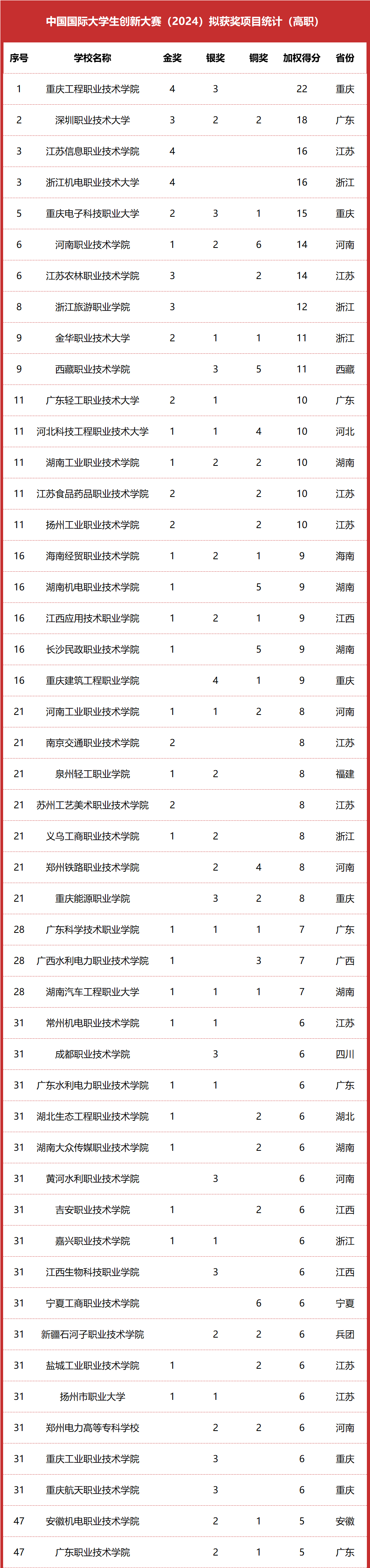 中国国际大学生创新大赛（2024）拟获奖项目统计（高职）

| 序号 | 学校名称 | 金奖 | 银奖 | 铜奖 | 加权得分 | 省份 |
|---|---|---|---|---|---|---|
| 1 | 重庆工程职业技术学院 | 4 | 3 | | 22 | 重庆 |
| 2 | 深圳职业技术大学 | 3 | 2 | 2 | 18 | 广东 |
| 3 | 江苏信息职业技术学院 | 4 | | | 16 | 江苏 |
| 3 | 浙江机电职业技术大学 | 4 | | | 16 | 浙江 |
| 5 | 重庆电子科技职业大学 | 2 | 3 | 1 | 15 | 重庆 |
| 6 | 河南职业技术学院 | 1 | 2 | 6 | 14 | 河南 |
| 6 | 江苏农林职业技术学院 | 3 | | 2 | 14 | 江苏 |
| 8 | 浙江旅游职业学院 | 3 | | | 12 | 浙江 |
| 9 | 金华职业技术大学 | 2 | 1 | 1 | 11 | 浙江 |
| 9 | 西藏职业技术学院 | | 3 | 5 | 11 | 西藏 |
| 11 | 广东轻工职业技术大学 | 2 | 1 | | 10 | 广东 |
| 11 | 河北科技工程职业技术大学 | 1 | 1 | 4 | 10 | 河北 |
| 11 | 湖南工业职业技术学院 | 1 | 2 | 2 | 10 | 湖南 |
| 11 | 江苏食品药品职业技术学院 | 2 | | 2 | 10 | 江苏 |
| 11 | 扬州工业职业技术学院 | 2 | | 2 | 10 | 江苏 |
| 16 | 海南经贸职业技术学院 | 1 | 2 | 1 | 9 | 海南 |
| 16 | 湖南机电职业技术学院 | 1 | | 5 | 9 | 湖南 |
| 16 | 江西应用技术职业学院 | 1 | 2 | 1 | 9 | 江西 |
| 16 | 长沙民政职业技术学院 | 1 | | 5 | 9 | 湖南 |
| 16 | 重庆建筑工程职业学院 | | 4 | 1 | 9 | 重庆 |
| 21 | 河南工业职业技术学院 | 1 | 1 | 2 | 8 | 河南 |
| 21 | 南京交通职业技术学院 | 2 | | | 8 | 江苏 |
| 21 | 泉州轻工职业学院 | 1 | 2 | | 8 | 福建 |
| 21 | 苏州工艺美术职业技术学院 | 2 | | | 8 | 江苏 |
| 21 | 义乌工商职业技术学院 | 1 | 2 | | 8 | 浙江 |
| 21 | 郑州铁路职业技术学院 | | 2 | 4 | 8 | 河南 |
| 21 | 重庆能源职业学院 | | 3 | 2 | 8 | 重庆 |
| 28 | 广东科学技术职业学院 | 1 | 1 | 1 | 7 | 广东 |
| 28 | 广西水利电力职业技术学院 | 1 | | 3 | 7 | 广西 |
| 28 | 湖南汽车工程职业大学 | 1 | 1 | 1 | 7 | 湖南 |
| 31 | 常州机电职业技术学院 | 1 | 1 | | 6 | 江苏 |
| 31 | 成都职业技术学院 | | 3 | | 6 | 四川 |
| 31 | 广东水利电力职业技术学院 | 1 | 1 | | 6 | 广东 |
| 31 | 湖北生态工程职业技术学院 | 1 | | 2 | 6 | 湖北 |
| 31 | 湖南大众传媒职业技术学院 | 1 | | 2 | 6 | 湖南 |
| 31 | 黄河水利职业技术学院 | | 3 | | 6 | 河南 |
| 31 | 吉安职业技术学院 | 1 | | 2 | 6 | 江西 |
| 31 | 嘉兴职业技术学院 | 1 | 1 | | 6 | 浙江 |
| 31 | 江西生物科技职业学院 | | 3 | | 6 | 江西 |
| 31 | 宁夏工商职业技术学院 | | | 6 | 6 | 宁夏 |
| 31 | 新疆石河子职业技术学院 | | 2 | 2 | 6 | 兵团 |
| 31 | 盐城工业职业技术学院 | 1 | | 2 | 6 | 江苏 |
| 31 | 扬州市职业大学 | 1 | 1 | | 6 | 江苏 |
| 31 | 郑州电力高等专科学校 | | 2 | 2 | 6 | 河南 |
| 31 | 重庆工业职业技术学院 | | 3 | | 6 | 重庆 |
| 31 | 重庆航天职业技术学院 | | 3 | | 6 | 重庆 |
| 47 | 安徽机电职业技术学院 | | 2 | 1 | 5 | 安徽 |
| 47 | 广东职业技术学院 | | 2 | 1 | 5 | 广东 |